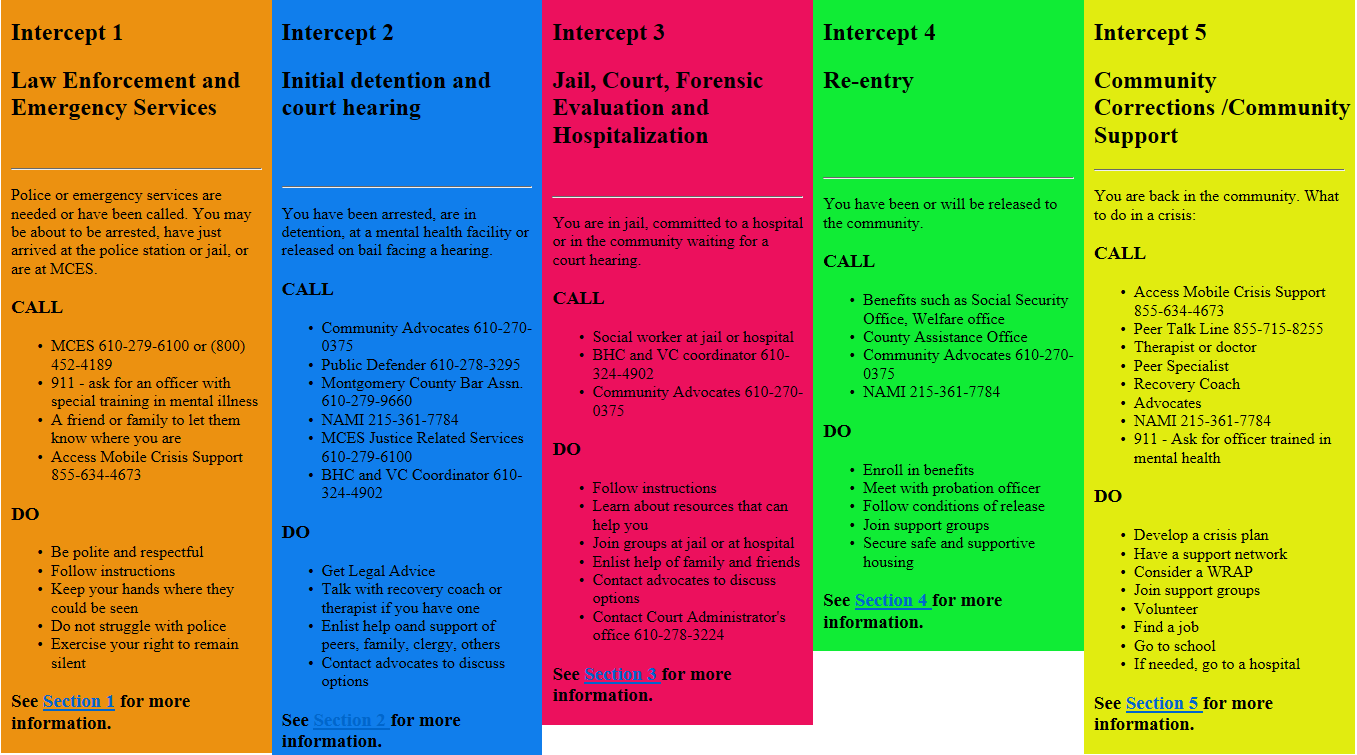 Intercept 1

Law Enforcement and Emergency Services

Police or emergency services are needed or have been called. You may be about to be arrested, have just arrived at the police station or jail, or are at MCES.

CALL

- MCES 610-279-6100 or (800) 452-4189
- 911 - ask for an officer with special training in mental illness
- A friend or family to let them know where you are
- Access Mobile Crisis Support 855-634-4673

DO

- Be polite and respectful
- Follow instructions
- Keep your hands where they could be seen
- Do not struggle with police
- Exercise your right to remain silent

See Section 1 for more information.

Intercept 2

Initial detention and court hearing

You have been arrested, are in detention, at a mental health facility or released on bail facing a hearing.

CALL

- Community Advocates 610-270-0375
- Public Defender 610-278-3295
- Montgomery County Bar Assn. 610-279-9660
- NAMI 215-361-7784
- MCES Justice Related Services 610-279-6100
- BHC and VC Coordinator 610-324-4902

DO

- Get Legal Advice
- Talk with recovery coach or therapist if you have one
- Enlist help oand support of peers, family, clergy, others
- Contact advocates to discuss options

See Section 2 for more information.

Intercept 3

Jail, Court, Forensic Evaluation and Hospitalization

You are in jail, committed to a hospital or in the community waiting for a court hearing.

CALL

- Social worker at jail or hospital
- BHC and VC coordinator 610-324-4902
- Community Advocates 610-270-0375

DO

- Follow instructions
- Learn about resources that can help you
- Join groups at jail or at hospital
- Enlist help of family and friends
- Contact advocates to discuss options
- Contact Court Administrator's office 610-278-3224

See Section 3 for more information.

Intercept 4

Re-entry

You have been or will be released to the community.

CALL

- Benefits such as Social Security Office, Welfare office
- County Assistance Office
- Community Advocates 610-270-0375
- NAMI 215-361-7784

DO

- Enroll in benefits
- Meet with probation officer
- Follow conditions of release
- Join support groups
- Secure safe and supportive housing

See Section 4 for more information.

Intercept 5

Community Corrections /Community Support

You are back in the community. What to do in a crisis:

CALL

- Access Mobile Crisis Support 855-634-4673
- Peer Talk Line 855-715-8255
- Therapist or doctor
- Peer Specialist
- Recovery Coach
- Advocates
- NAMI 215-361-7784
- 911 - Ask for officer trained in mental health

DO

- Develop a crisis plan
- Have a support network
- Consider a WRAP
- Join support groups
- Volunteer
- Find a job
- Go to school
- If needed, go to a hospital

See Section 5 for more information.